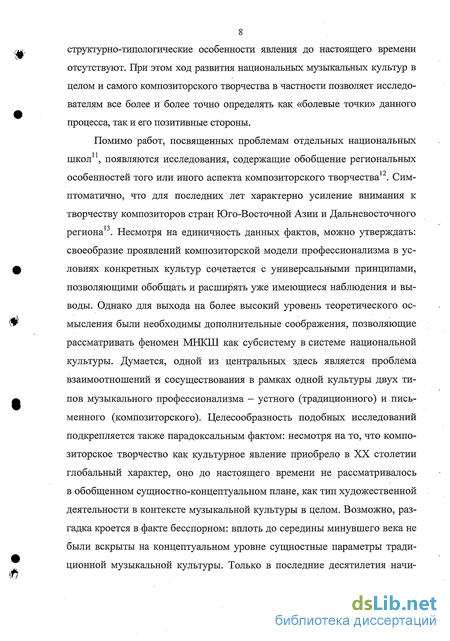 8

структурно-типологические особенности явления до настоящего времени отсутствуют. При этом ход развития национальных музыкальных культур в целом и самого композиторского творчества в частности позволяет исследователям все более и более точно определять как «болевые точки» данного процесса, так и его позитивные стороны.

Помимо работ, посвященных проблемам отдельных национальных школ$^{11}$, появляются исследования, содержащие обобщение региональных особенностей того или иного аспекта композиторского творчества$^{12}$. Симптоматично, что для последних лет характерно усиление внимания к творчеству композиторов стран Юго-Восточной Азии и Дальневосточного региона$^{13}$. Несмотря на единичность данных фактов, можно утверждать: своеобразие проявлений композиторской модели профессионализма в условиях конкретных культур сочетается с универсальными принципами, позволяющими обобщать и расширять уже имеющиеся наблюдения и выводы. Однако для выхода на более высокий уровень теоретического осмысления были необходимы дополнительные соображения, позволяющие рассматривать феномен МНКШ как субсистему в системе национальной культуры. Думается, одной из центральных здесь является проблема взаимоотношений и сосуществования в рамках одной культуры двух типов музыкального профессионализма – устного (традиционного) и письменного (композиторского). Целесообразность подобных исследований подкрепляется также парадоксальным фактом: несмотря на то, что композиторское творчество как культурное явление приобрело в XX столетии глобальный характер, оно до настоящего времени не рассматривалось в обобщенном сущностно-концептуальном плане, как тип художественной деятельности в контексте музыкальной культуры в целом. Возможно, разгадка кроется в факте бесспорном: вплоть до середины минувшего века не были вскрыты на концептуальном уровне сущностные параметры традиционной музыкальной культуры. Только в последние десятилетия начи-

dsLib.net
библиотека диссертаций